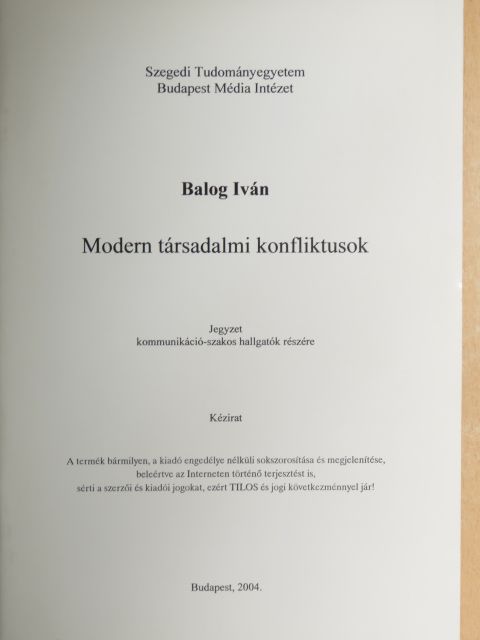 Szegedi Tudományegyetem
Budapest Média Intézet

Balog Iván

Modern társadalmi konfliktusok

Jegyzet
kommunikáció-szakos hallgatók részére

Kézirat

A termék bármilyen, a kiadó engedélye nélküli sokszorosítása és megjelenítése, beleértve az Interneten történő terjesztést is, sérti a szerzői és kiadói jogokat, ezért TILOS és jogi következménnyel jár!

Budapest, 2004.